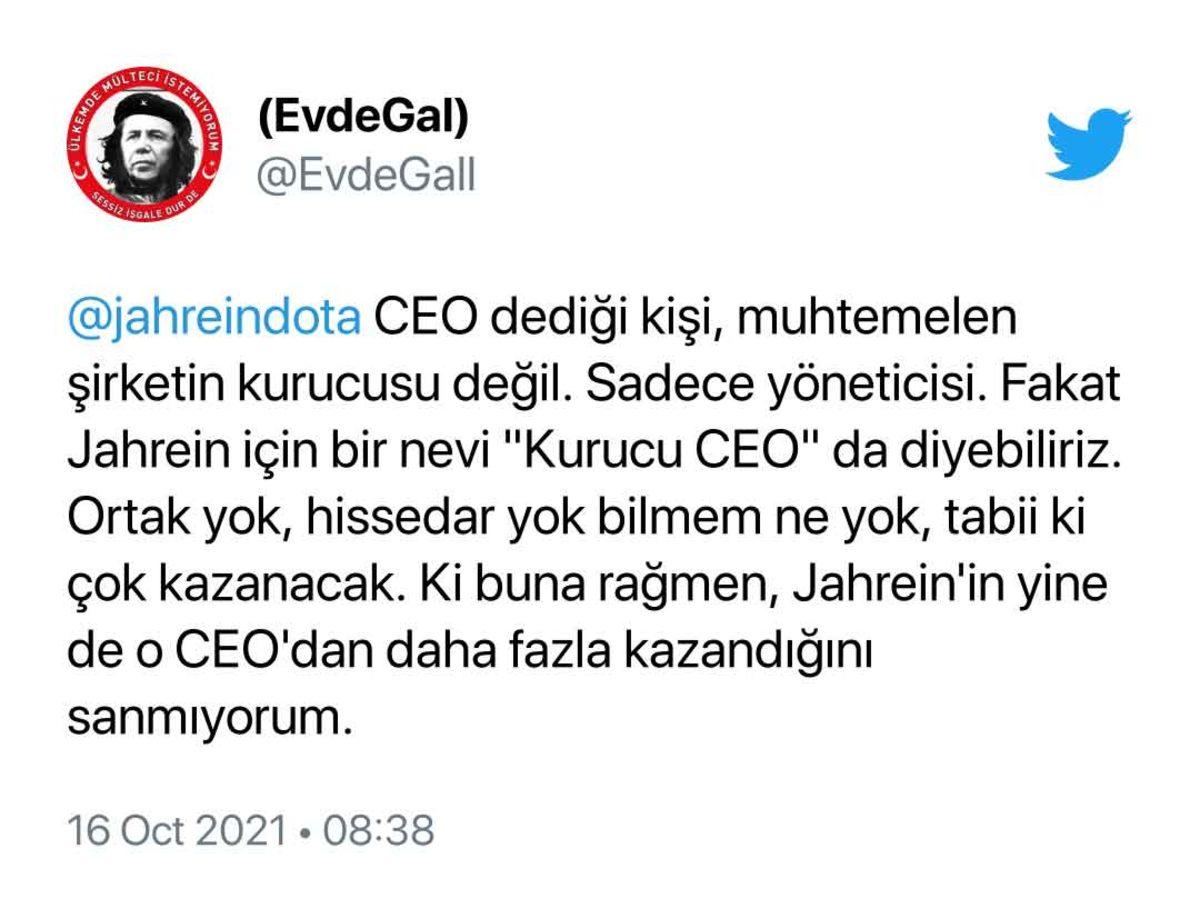 ÜLKEMDE MÜLTECİ İSTEMİYORUM
SESSİZ İŞGALE DUR DE

(EvdeGal)
@EvdeGall

@jahreindota CEO dediği kişi, muhtemelen şirketin kurucusu değil. Sadece yöneticisi. Fakat Jahrein için bir nevi "Kurucu CEO" da diyebiliriz. Ortak yok, hissedar yok bilmem ne yok, tabii ki çok kazanacak. Ki buna rağmen, Jahrein'in yine de o CEO'dan daha fazla kazandığını sanmıyorum.

16 Oct 2021 • 08:38